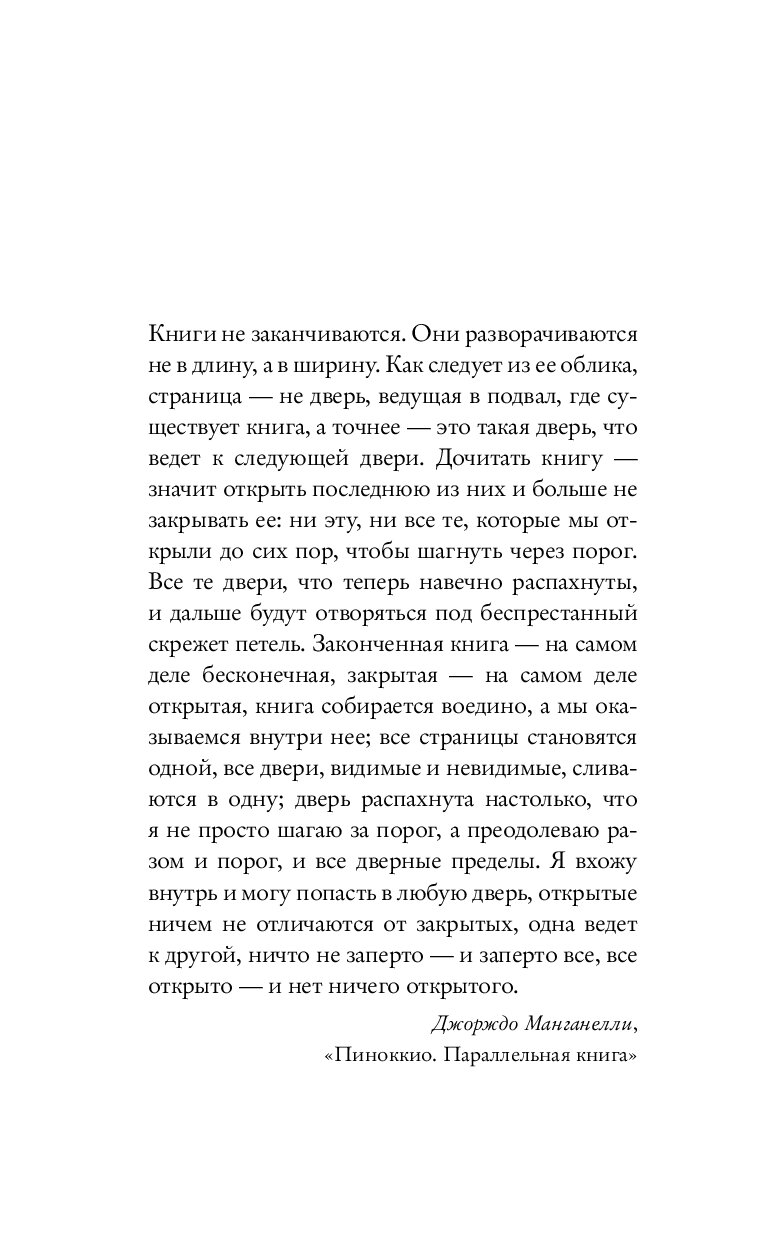 Книги не заканчиваются. Они разворачиваются не в длину, а в ширину. Как следует из ее облика, страница — не дверь, ведущая в подвал, где существует книга, а точнее — это такая дверь, что ведет к следующей двери. Дочитать книгу — значит открыть последнюю из них и больше не закрывать ее: ни эту, ни все те, которые мы открыли до сих пор, чтобы шагнуть через порог. Все те двери, что теперь навечно распахнуты, и дальше будут отворяться под беспрестанный скрежет петель. Законченная книга — на самом деле бесконечная, закрытая — на самом деле открытая, книга собирается воедино, а мы оказываемся внутри нее; все страницы становятся одной, все двери, видимые и невидимые, сливаются в одну; дверь распахнута настолько, что я не просто шагаю за порог, а преодолеваю разом и порог, и все дверные пределы. Я вхожу внутрь и могу попасть в любую дверь, открытые ничем не отличаются от закрытых, одна ведет к другой, ничто не заперто — и заперто все, все открыто — и нет ничего открытого.

Джорждо Манганелли,
«Пиноккио. Параллельная книга»